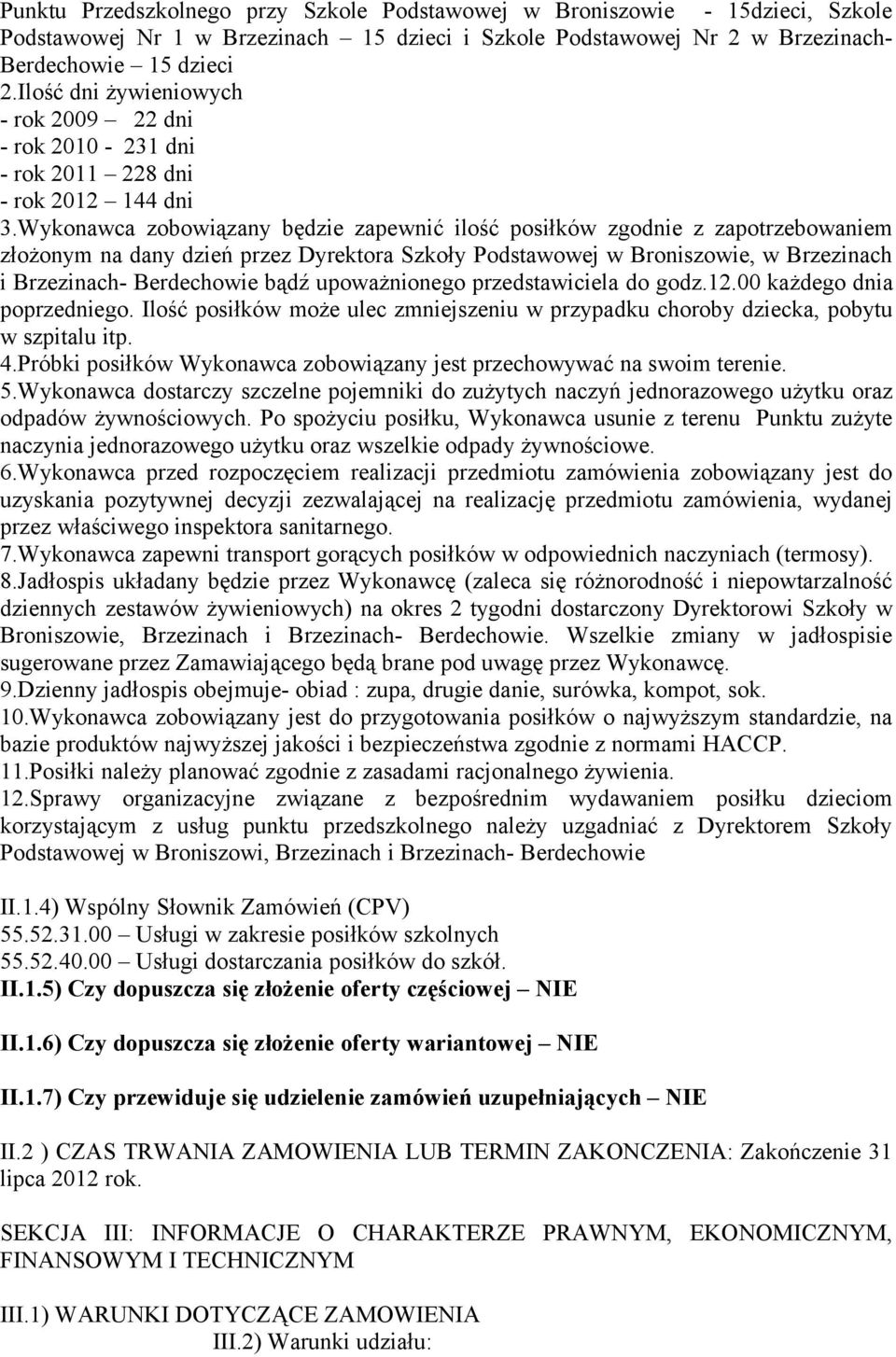 Punktu Przedszkolnego przy Szkole Podstawowej w Broniszowie - 15dzieci, Szkole Podstawowej Nr 1 w Brzezinach – 15 dzieci i Szkole Podstawowej Nr 2 w Brzezinach-Berdechowie – 15 dzieci
2.Ilość dni żywieniowych
- rok 2009 – 22 dni
- rok 2010 - 231 dni
- rok 2011 – 228 dni
- rok 2012 – 144 dni
3.Wykonawca zobowiązany będzie zapewnić ilość posiłków zgodnie z zapotrzebowaniem złożonym na dany dzień przez Dyrektora Szkoły Podstawowej w Broniszowie, w Brzezinach i Brzezinach- Berdechowie bądź upoważnionego przedstawiciela do godz.12.00 każdego dnia poprzedniego. Ilość posiłków może ulec zmniejszeniu w przypadku choroby dziecka, pobytu w szpitalu itp.
4.Próbki posiłków Wykonawca zobowiązany jest przechowywać na swoim terenie.
5.Wykonawca dostarczy szczelne pojemniki do zużytych naczyń jednorazowego użytku oraz odpadów żywnościowych. Po spożyciu posiłku, Wykonawca usunie z terenu Punktu zużyte naczynia jednorazowego użytku oraz wszelkie odpady żywnościowe.
6.Wykonawca przed rozpoczęciem realizacji przedmiotu zamówienia zobowiązany jest do uzyskania pozytywnej decyzji zezwalającej na realizację przedmiotu zamówienia, wydanej przez właściwego inspektora sanitarnego.
7.Wykonawca zapewni transport gorących posiłków w odpowiednich naczyniach (termosy).
8.Jadłospis układany będzie przez Wykonawcę (zaleca się różnorodność i niepowtarzalność dziennych zestawów żywieniowych) na okres 2 tygodni dostarczony Dyrektorowi Szkoły w Broniszowie, Brzezinach i Brzezinach- Berdechowie. Wszelkie zmiany w jadłospisie sugerowane przez Zamawiającego będą brane pod uwagę przez Wykonawcę.
9.Dzienny jadłospis obejmuje- obiad : zupa, drugie danie, surówka, kompot, sok.
10.Wykonawca zobowiązany jest do przygotowania posiłków o najwyższym standardzie, na bazie produktów najwyższej jakości i bezpieczeństwa zgodnie z normami HACCP.
11.Posiłki należy planować zgodnie z zasadami racjonalnego żywienia.
12.Sprawy organizacyjne związane z bezpośrednim wydawaniem posiłku dzieciom korzystającym z usług punktu przedszkolnego należy uzgadniać z Dyrektorem Szkoły Podstawowej w Broniszowi, Brzezinach i Brzezinach- Berdechowie

II.1.4) Wspólny Słownik Zamówień (CPV)
55.52.31.00 – Usługi w zakresie posiłków szkolnych
55.52.40.00 – Usługi dostarczania posiłków do szkół.
II.1.5) Czy dopuszcza się złożenie oferty częściowej – NIE

II.1.6) Czy dopuszcza się złożenie oferty wariantowej – NIE

II.1.7) Czy przewiduje się udzielenie zamówień uzupełniających – NIE

II.2 ) CZAS TRWANIA ZAMOWIENIA LUB TERMIN ZAKONCZENIA: Zakończenie 31 lipca 2012 rok.

SEKCJA III: INFORMACJE O CHARAKTERZE PRAWNYM, EKONOMICZNYM, FINANSOWYM I TECHNICZNYM

III.1) WARUNKI DOTYCZĄCE ZAMOWIENIA
III.2) Warunki udziału: